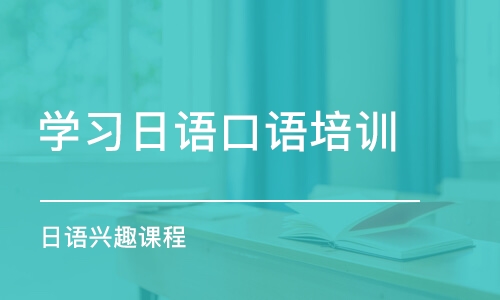 学习日语口语培训

日语兴趣课程